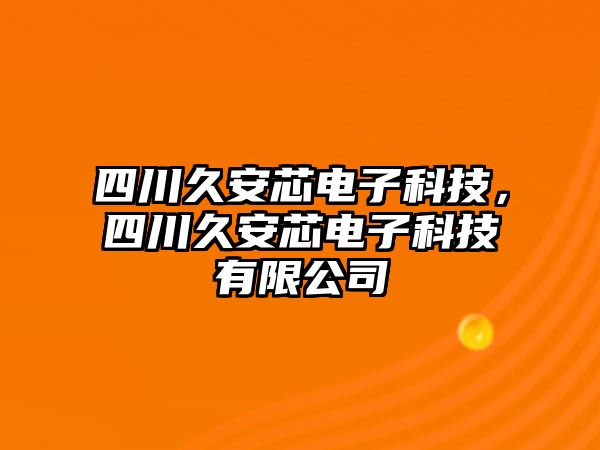 四川久安芯电子科技，四川久安芯电子科技有限公司